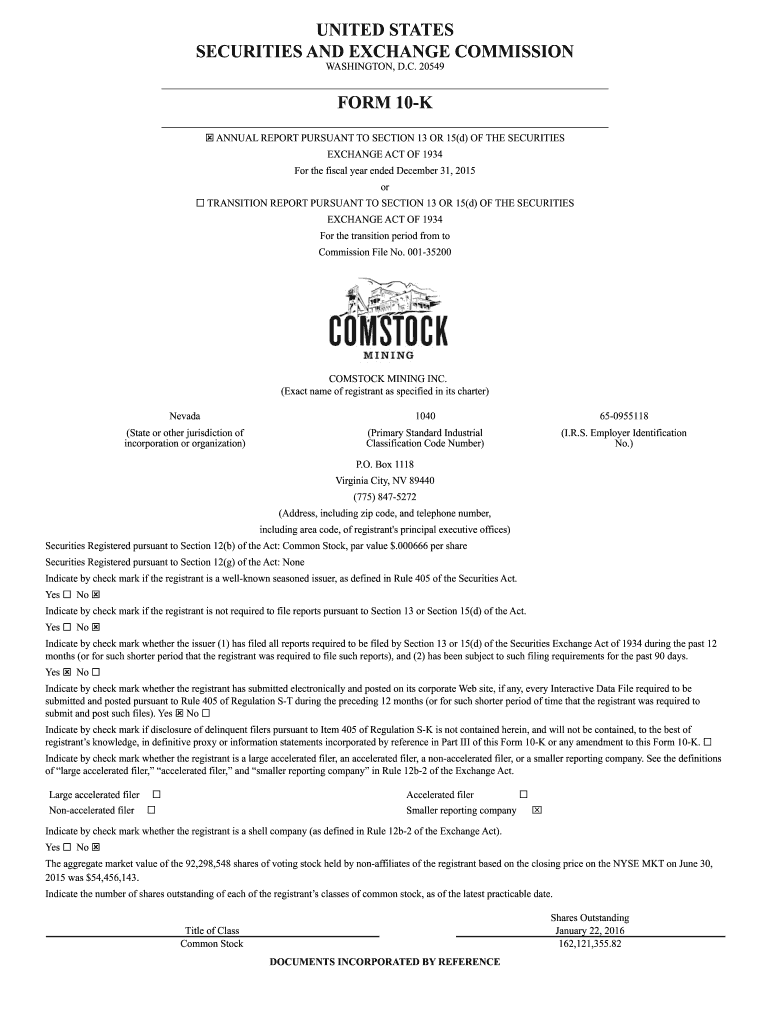 UNITED STATES
SECURITIES AND EXCHANGE COMMISSION
WASHINGTON, D.C. 20549

FORM 10-K

☒ ANNUAL REPORT PURSUANT TO SECTION 13 OR 15(d) OF THE SECURITIES EXCHANGE ACT OF 1934
For the fiscal year ended December 31, 2015
or
☐ TRANSITION REPORT PURSUANT TO SECTION 13 OR 15(d) OF THE SECURITIES EXCHANGE ACT OF 1934
For the transition period from to
Commission File No. 001-35200

COMSTOCK
MINING

COMSTOCK MINING INC.
(Exact name of registrant as specified in its charter)

| Nevada | 1040 | 65-0955118 |
|---|---|---|
| (State or other jurisdiction of incorporation or organization) | (Primary Standard Industrial Classification Code Number) | (I.R.S. Employer Identification No.) |

P.O. Box 1118
Virginia City, NV 89440
(775) 847-5272
(Address, including zip code, and telephone number, including area code, of registrant's principal executive offices)

Securities Registered pursuant to Section 12(b) of the Act: Common Stock, par value $.000666 per share

Securities Registered pursuant to Section 12(g) of the Act: None

Indicate by check mark if the registrant is a well-known seasoned issuer, as defined in Rule 405 of the Securities Act.
Yes ☐ No ☒

Indicate by check mark if the registrant is not required to file reports pursuant to Section 13 or Section 15(d) of the Act.
Yes ☐ No ☒

Indicate by check mark whether the issuer (1) has filed all reports required to be filed by Section 13 or 15(d) of the Securities Exchange Act of 1934 during the past 12 months (or for such shorter period that the registrant was required to file such reports), and (2) has been subject to such filing requirements for the past 90 days.
Yes ☒ No ☐

Indicate by check mark whether the registrant has submitted electronically and posted on its corporate Web site, if any, every Interactive Data File required to be submitted and posted pursuant to Rule 405 of Regulation S-T during the preceding 12 months (or for such shorter period of time that the registrant was required to submit and post such files). Yes ☒ No ☐

Indicate by check mark if disclosure of delinquent filers pursuant to Item 405 of Regulation S-K is not contained herein, and will not be contained, to the best of registrant's knowledge, in definitive proxy or information statements incorporated by reference in Part III of this Form 10-K or any amendment to this Form 10-K. ☐

Indicate by check mark whether the registrant is a large accelerated filer, an accelerated filer, a non-accelerated filer, or a smaller reporting company. See the definitions of "large accelerated filer," "accelerated filer," and "smaller reporting company" in Rule 12b-2 of the Exchange Act.

| Large accelerated filer ☐ | Accelerated filer ☐ |
|---|---|
| Non-accelerated filer ☐ | Smaller reporting company ☒ |

Indicate by check mark whether the registrant is a shell company (as defined in Rule 12b-2 of the Exchange Act).
Yes ☐ No ☒

The aggregate market value of the 92,298,548 shares of voting stock held by non-affiliates of the registrant based on the closing price on the NYSE MKT on June 30, 2015 was $54,456,143.

Indicate the number of shares outstanding of each of the registrant's classes of common stock, as of the latest practicable date.

| Title of Class | Shares Outstanding January 22, 2016 |
|---|---|
| Common Stock | 162,121,355.82 |

DOCUMENTS INCORPORATED BY REFERENCE